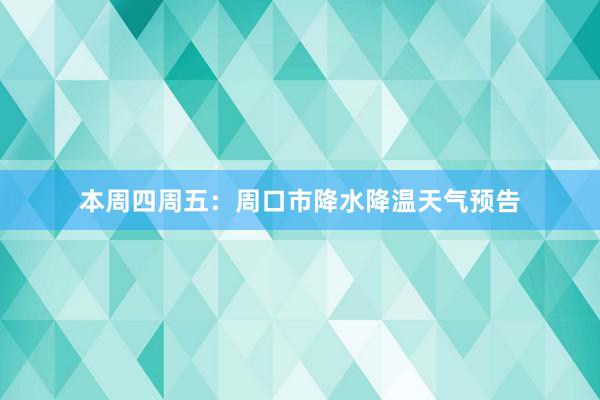 本周四周五：周口市降水降温天气预告